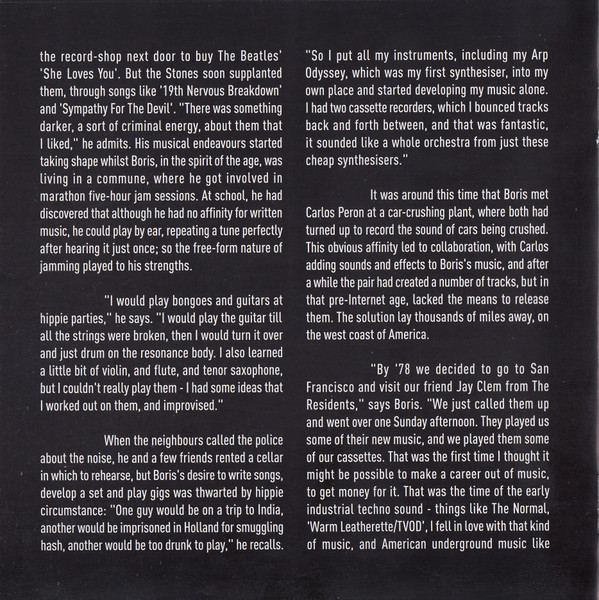 the record-shop next door to buy The Beatles' 'She Loves You'. But the Stones soon supplanted them, through songs like '19th Nervous Breakdown' and 'Sympathy For The Devil'. "There was something darker, a sort of criminal energy, about them that I liked," he admits. His musical endeavours started taking shape whilst Boris, in the spirit of the age, was living in a commune, where he got involved in marathon five-hour jam sessions. At school, he had discovered that although he had no affinity for written music, he could play by ear, repeating a tune perfectly after hearing it just once; so the free-form nature of jamming played to his strengths.

"I would play bongoes and guitars at hippie parties," he says. "I would play the guitar till all the strings were broken, then I would turn it over and just drum on the resonance body. I also learned a little bit of violin, and flute, and tenor saxophone, but I couldn't really play them - I had some ideas that I worked out on them, and improvised."

When the neighbours called the police about the noise, he and a few friends rented a cellar in which to rehearse, but Boris's desire to write songs, develop a set and play gigs was thwarted by hippie circumstance: "One guy would be on a trip to India, another would be imprisoned in Holland for smuggling hash, another would be too drunk to play," he recalls.

"So I put all my instruments, including my Arp Odyssey, which was my first synthesiser, into my own place and started developing my music alone. I had two cassette recorders, which I bounced tracks back and forth between, and that was fantastic, it sounded like a whole orchestra from just these cheap synthesisers."

It was around this time that Boris met Carlos Peron at a car-crushing plant, where both had turned up to record the sound of cars being crushed. This obvious affinity led to collaboration, with Carlos adding sounds and effects to Boris's music, and after a while the pair had created a number of tracks, but in that pre-Internet age, lacked the means to release them. The solution lay thousands of miles away, on the west coast of America.

"By '78 we decided to go to San Francisco and visit our friend Jay Clem from The Residents," says Boris. "We just called them up and went over one Sunday afternoon. They played us some of their new music, and we played them some of our cassettes. That was the first time I thought it might be possible to make a career out of music, to get money for it. That was the time of the early industrial techno sound - things like The Normal, 'Warm Leatherette/TVOD', I fell in love with that kind of music, and American underground music like